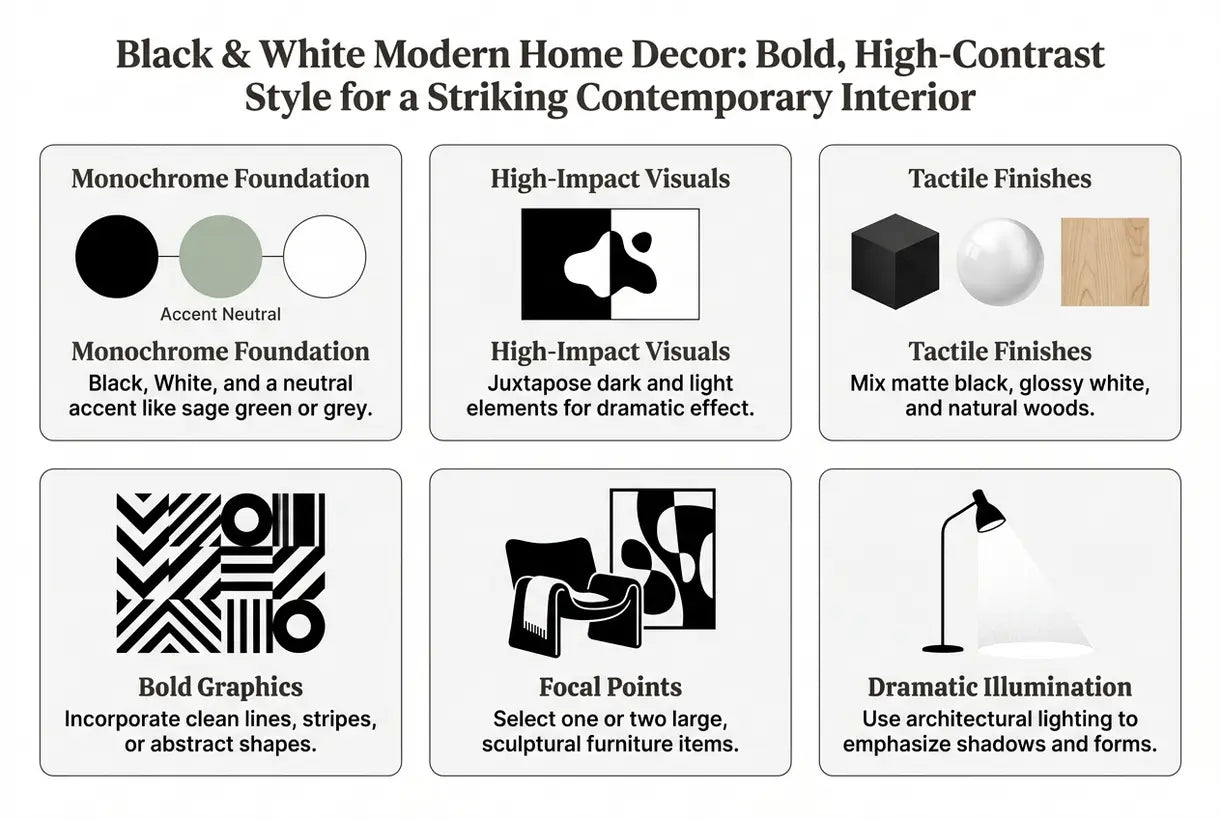 Black & White Modern Home Decor: Bold, High-Contrast Style for a Striking Contemporary Interior

Monochrome Foundation

Accent Neutral

Monochrome Foundation
Black, White, and a neutral accent like sage green or grey.

High-Impact Visuals

High-Impact Visuals
Juxtapose dark and light elements for dramatic effect.

Tactile Finishes

Tactile Finishes
Mix matte black, glossy white, and natural woods.

Bold Graphics
Incorporate clean lines, stripes, or abstract shapes.

Focal Points
Select one or two large, sculptural furniture items.

Dramatic Illumination
Use architectural lighting to emphasize shadows and forms.